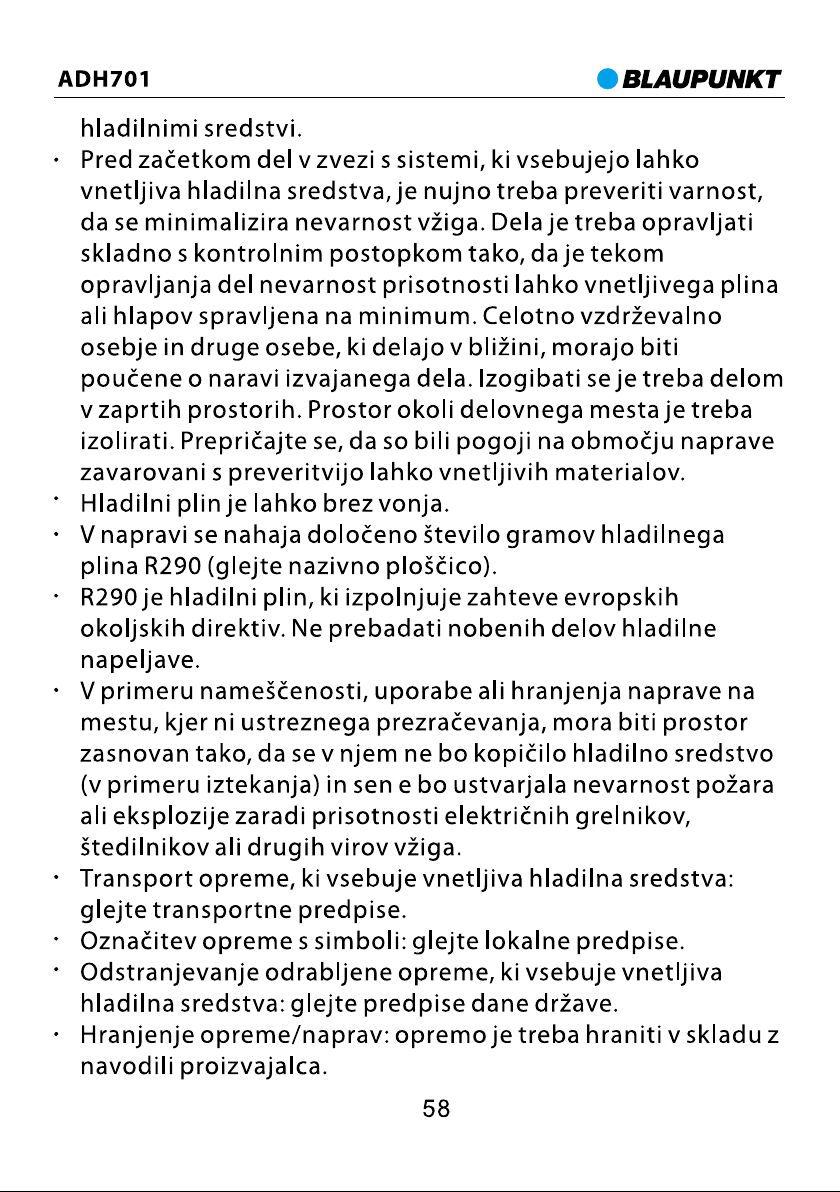 ADH701

BLAUPUNKT

hladilnimi sredstvi.

• Pred začetkom del v zvezi s sistemi, ki vsebujejo lahko vnetljiva hladilna sredstva, je nujno treba preveriti varnost, da se minimalizira nevarnost vžiga. Dela je treba opravljati skladno s kontrolnim postopkom tako, da je tekom opravljanja del nevarnost prisotnosti lahko vnetljivega plina ali hlapov spravljena na minimum. Celotno vzdrževalno osebje in druge osebe, ki delajo v bližini, morajo biti poučene o naravi izvajanega dela. Izogibati se je treba delom v zaprtih prostorih. Prostor okoli delovnega mesta je treba izolirati. Prepričajte se, da so bili pogoji na območju naprave zavarovani s preveritvijo lahko vnetljivih materialov.

• Hladilni plin je lahko brez vonja.

• V napravi se nahaja določeno število gramov hladilnega plina R290 (glejte nazivno ploščico).

• R290 je hladilni plin, ki izpolnjuje zahteve evropskih okoljskih direktiv. Ne prebadati nobenih delov hladilne napeljave.

• V primeru nameščenosti, uporabe ali hranjenja naprave na mestu, kjer ni ustreznega prezračevanja, mora biti prostor zasnovan tako, da se v njem ne bo kopičilo hladilno sredstvo (v primeru iztekanja) in sen e bo ustvarjala nevarnost požara ali eksplozije zaradi prisotnosti električnih grelnikov, štedilnikov ali drugih virov vžiga.

• Transport opreme, ki vsebuje vnetljiva hladilna sredstva: glejte transportne predpise.

• Označitev opreme s simboli: glejte lokalne predpise.

• Odstranjevanje odrabljene opreme, ki vsebuje vnetljiva hladilna sredstva: glejte predpise dane države.

• Hranjenje opreme/naprav: opremo je treba hraniti v skladu z navodili proizvajalca.

58